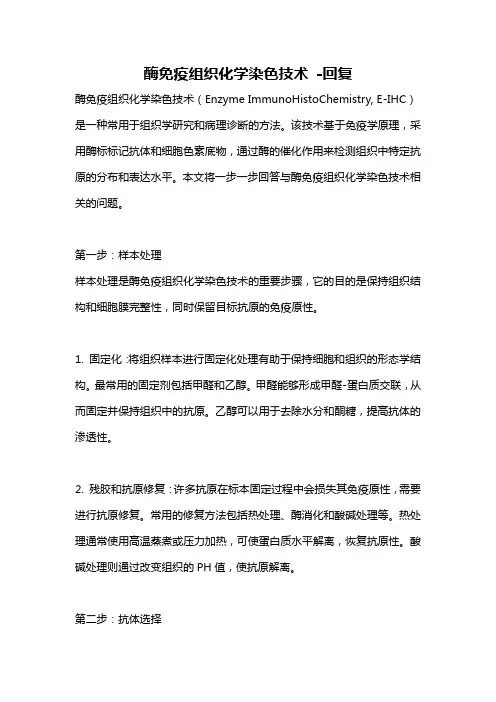 酶免疫组织化学染色技术 -回复

酶免疫组织化学染色技术（Enzyme ImmunoHistoChemistry, E-IHC）是一种常用于组织学研究和病理诊断的方法。该技术基于免疫学原理，采用酶标标记抗体和细胞色素底物，通过酶的催化作用来检测组织中特定抗原的分布和表达水平。本文将一步一步回答与酶免疫组织化学染色技术相关的问题。

第一步：样本处理
样本处理是酶免疫组织化学染色技术的重要步骤，它的目的是保持组织结构和细胞膜完整性，同时保留目标抗原的免疫原性。

1. 固定化：将组织样本进行固定化处理有助于保持细胞和组织的形态学结构。最常用的固定剂包括甲醛和乙醇。甲醛能够形成甲醛-蛋白质交联，从而固定并保持组织中的抗原。乙醇可以用于去除水分和酮糖，提高抗体的渗透性。

2. 残胶和抗原修复：许多抗原在标本固定过程中会损失其免疫原性，需要进行抗原修复。常用的修复方法包括热处理、酶消化和酸碱处理等。热处理通常使用高温蒸煮或压力加热，可使蛋白质水平解离，恢复抗原性。酸碱处理则通过改变组织的 PH 值，使抗原解离。

第二步：抗体选择